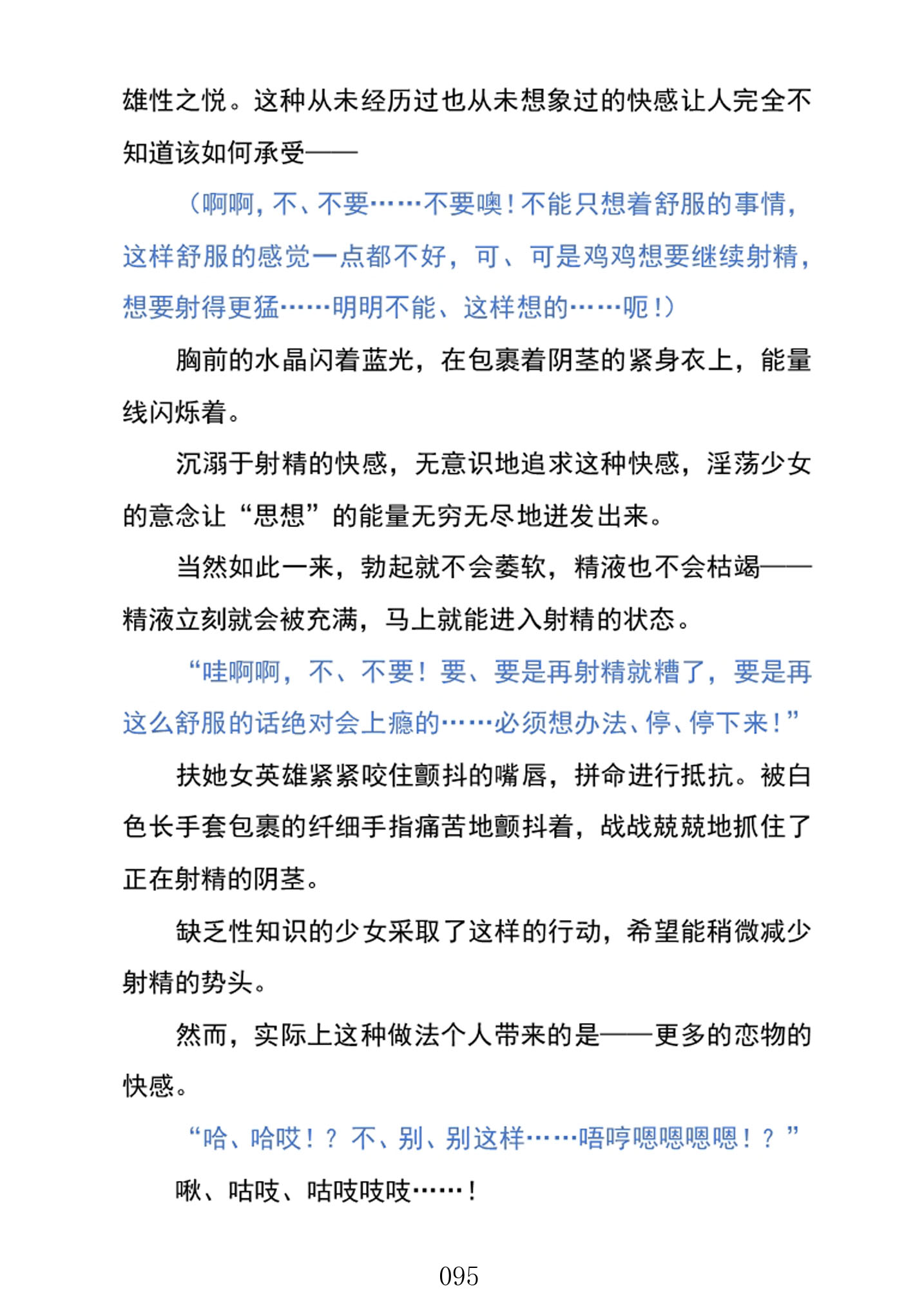 雄性之悦。这种从未经历过也从未想象过的快感让人完全不知道该如何承受——

（啊啊，不、不要……不要噢！不能只想着舒服的事情，这样舒服的感觉一点都不好，可、可是鸡鸡想要继续射精，想要射得更猛……明明不能、这样想的……呃！）

胸前的水晶闪着蓝光，在包裹着阴茎的紧身衣上，能量线闪烁着。

沉溺于射精的快感，无意识地追求这种快感，淫荡少女的意念让“思想”的能量无穷无尽地迸发出来。

当然如此一来，勃起就不会萎软，精液也不会枯竭——精液立刻就会被充满，马上就能进入射精的状态。

“哇啊啊，不、不要！要、要是再射精就糟了，要是再这么舒服的话绝对会上瘾的……必须想办法、停、停下来！”

扶她女英雄紧紧咬住颤抖的嘴唇，拼命进行抵抗。被白色长手套包裹的纤细手指痛苦地颤抖着，战战兢兢地抓住了正在射精的阴茎。

缺乏性知识的少女采取了这样的行动，希望能稍微减少射精的势头。

然而，实际上这种做法个人带来的是——更多的恋物的快感。

“哈、哈哎！？不、别、别这样……唔哼嗯嗯嗯嗯！？”

啾、咕吱、咕吱吱吱……！

095